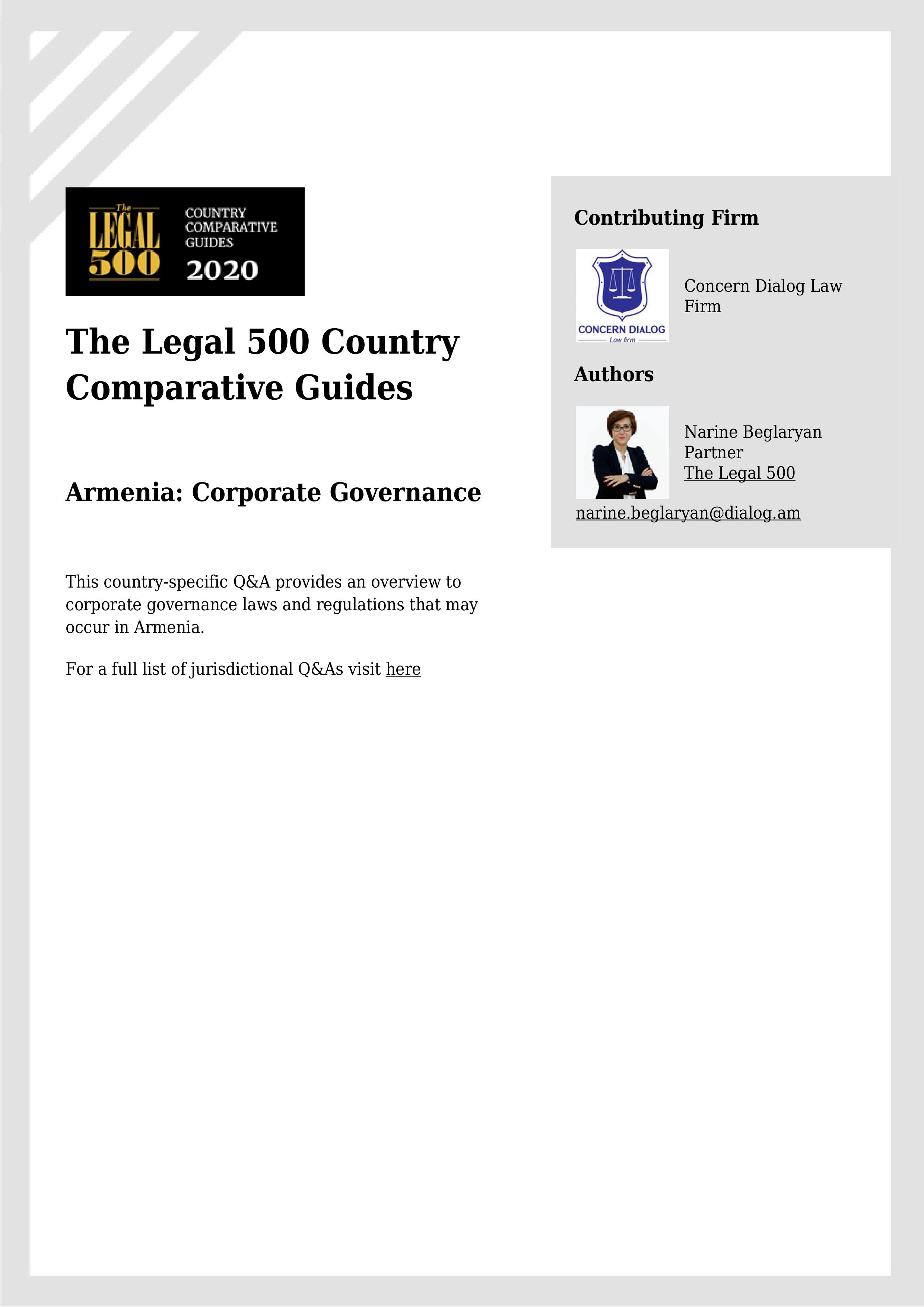 The LEGAL 500

COUNTRY COMPARATIVE GUIDES 2020

The Legal 500 Country Comparative Guides

Armenia: Corporate Governance

This country-specific Q&A provides an overview to corporate governance laws and regulations that may occur in Armenia.

For a full list of jurisdictional Q&As visit here

Contributing Firm

CONCERN DIALOG Law firm

Concern Dialog Law Firm

Authors

Narine Beglaryan
Partner
The Legal 500

narine.beglaryan@dialog.am